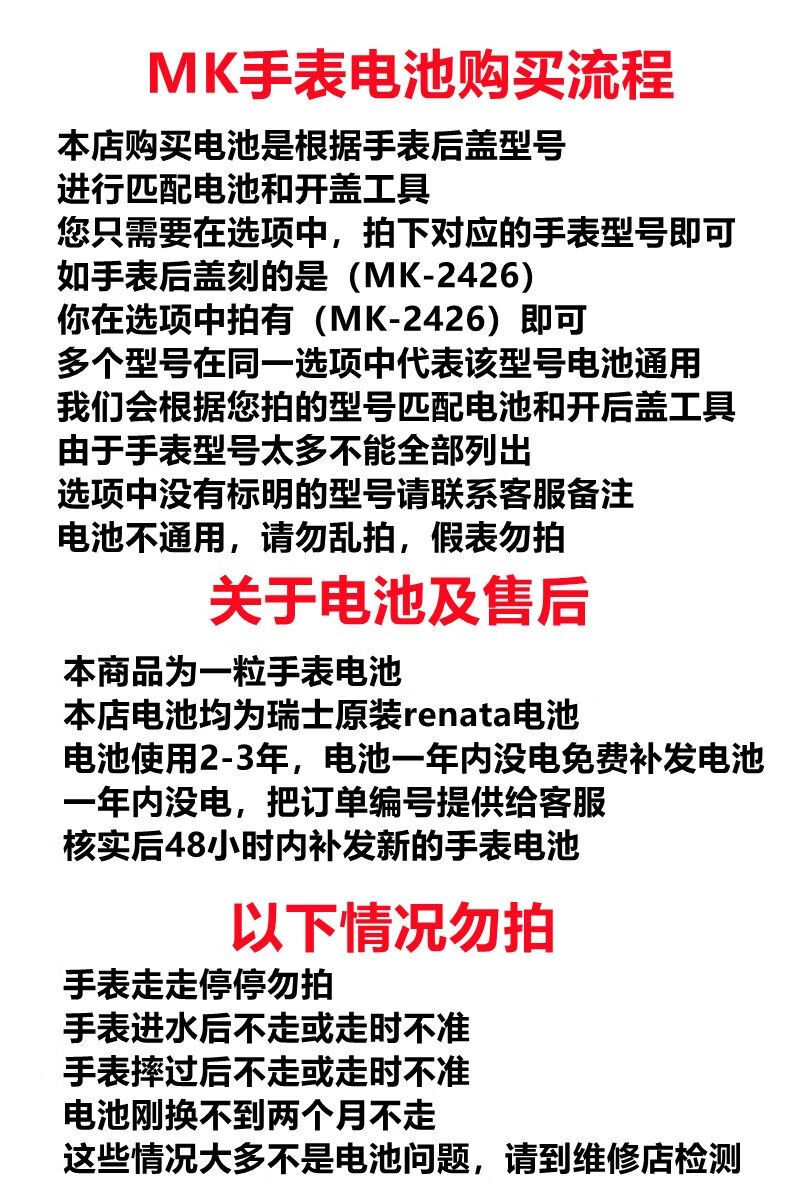 MK手表电池购买流程

本店购买电池是根据手表后盖型号
进行匹配电池和开盖工具
您只需要在选项中，拍下对应的手表型号即可
如手表后盖刻的是（MK-2426）
你在选项中拍有（MK-2426）即可
多个型号在同一选项中代表该型号电池通用
我们会根据您拍的型号匹配电池和开后盖工具
由于手表型号太多不能全部列出
选项中没有标明的型号请联系客服备注
电池不通用，请勿乱拍，假表勿拍

关于电池及售后

本商品为一粒手表电池
本店电池均为瑞士原装renata电池
电池使用2-3年，电池一年内没电免费补发电池
一年内没电，把订单编号提供给客服
核实后48小时内补发新的手表电池

以下情况勿拍

手表走走停停勿拍
手表进水后不走或走时不准
手表摔过后不走或走时不准
电池刚换不到两个月不走
这些情况大多不是电池问题，请到维修店检测